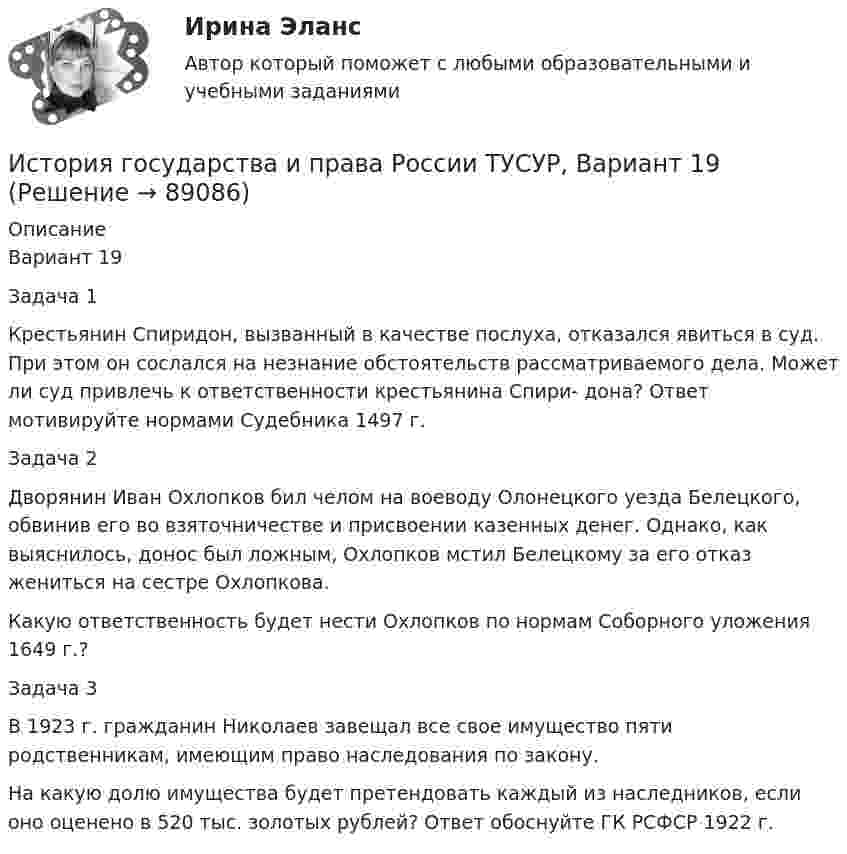 Ирина Эланс

Автор который поможет с любыми образовательными и учебными заданиями

История государства и права России ТУСУР, Вариант 19 (Решение → 89086)

Описание
Вариант 19

Задача 1

Крестьянин Спиридон, вызванный в качестве послуха, отказался явиться в суд. При этом он сослался на незнание обстоятельств рассматриваемого дела. Может ли суд привлечь к ответственности крестьянина Спири- дона? Ответ мотивируйте нормами Судебника 1497 г.

Задача 2

Дворянин Иван Охлопков бил челом на воеводу Олонецкого уезда Белецкого, обвинив его во взяточничестве и присвоении казенных денег. Однако, как выяснилось, донос был ложным, Охлопков мстил Белецкому за его отказ жениться на сестре Охлопкова.

Какую ответственность будет нести Охлопков по нормам Соборного уложения 1649 г.?

Задача 3

В 1923 г. гражданин Николаев завещал все свое имущество пяти родственникам, имеющим право наследования по закону.

На какую долю имущества будет претендовать каждый из наследников, если оно оценено в 520 тыс. золотых рублей? Ответ обоснуйте ГК РСФСР 1922 г.